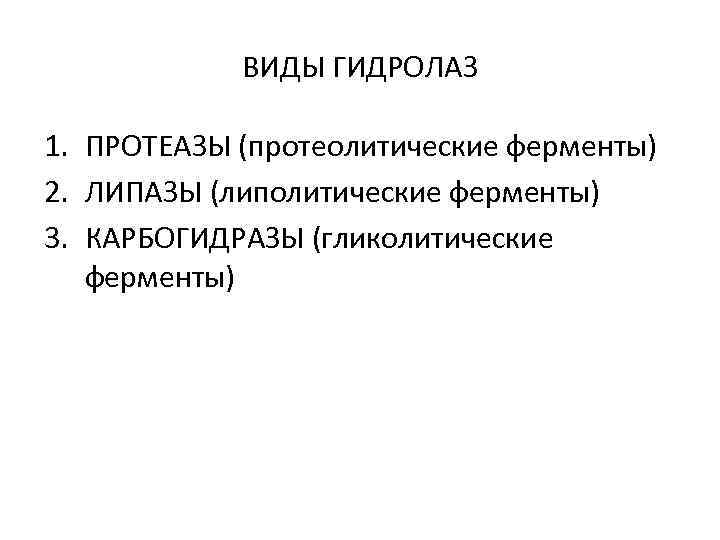 ВИДЫ ГИДРОЛАЗ

1. ПРОТЕАЗЫ (протеолитические ферменты)
2. ЛИПАЗЫ (липолитические ферменты)
3. КАРБОГИДРАЗЫ (гликолитические ферменты)